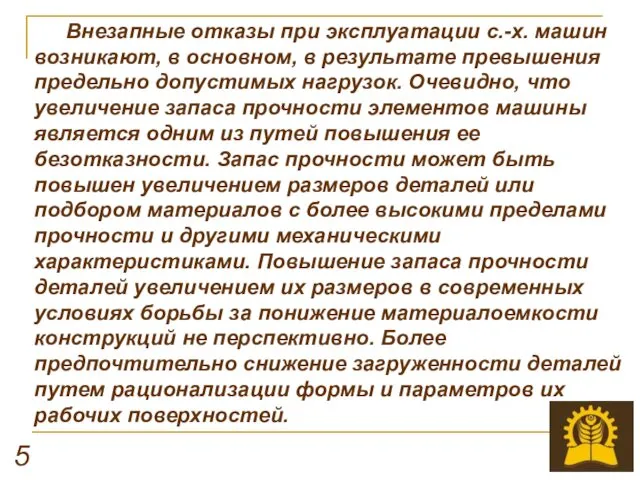 Внезапные отказы при эксплуатации с.-х. машин возникают, в основном, в результате превышения предельно допустимых нагрузок. Очевидно, что увеличение запаса прочности элементов машины является одним из путей повышения ее безотказности. Запас прочности может быть повышен увеличением размеров деталей или подбором материалов с более высокими пределами прочности и другими механическими характеристиками. Повышение запаса прочности деталей увеличением их размеров в современных условиях борьбы за понижение материалоемкости конструкций не перспективно. Более предпочтительно снижение загруженности деталей путем рационализации формы и параметров их рабочих поверхностей.

5